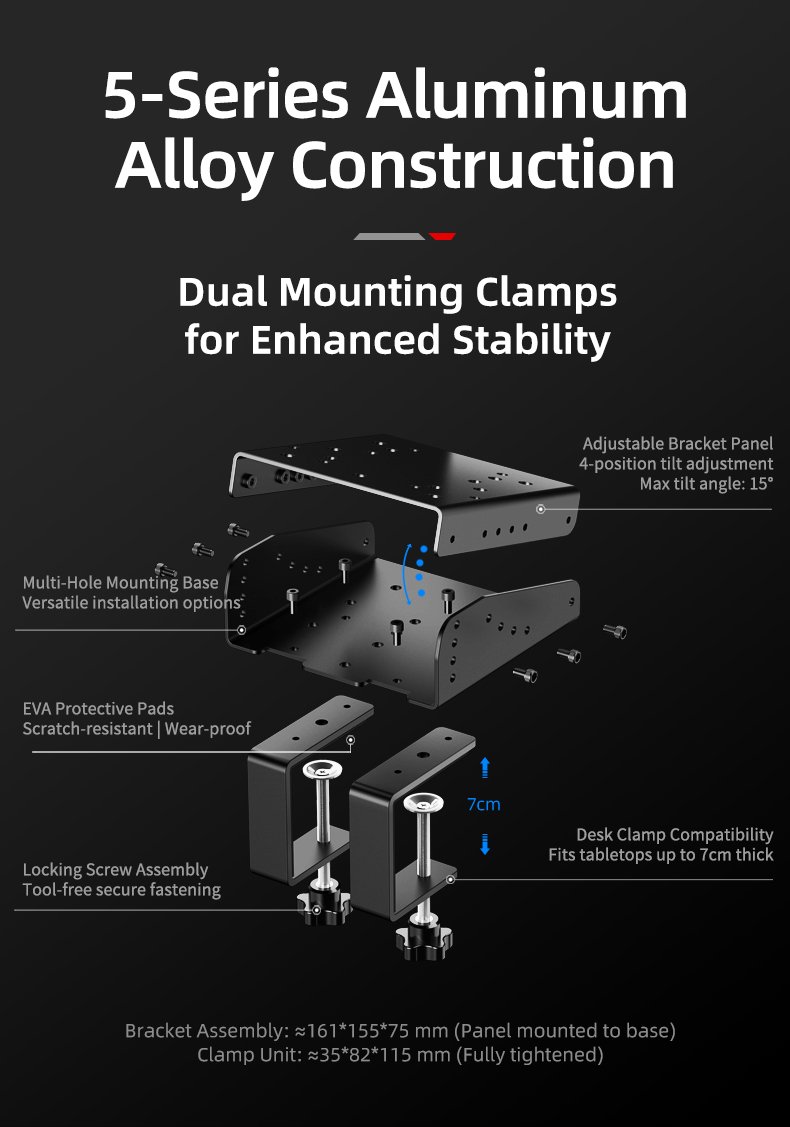 5-Series Aluminum Alloy Construction

Dual Mounting Clamps for Enhanced Stability

Adjustable Bracket Panel
4-position tilt adjustment
Max tilt angle: 15°

Multi-Hole Mounting Base
Versatile installation options

EVA Protective Pads
Scratch-resistant | Wear-proof

7cm

Desk Clamp Compatibility
Fits tabletops up to 7cm thick

Locking Screw Assembly
Tool-free secure fastening

Bracket Assembly: ≈161*155*75 mm (Panel mounted to base)
Clamp Unit: ≈35*82*115 mm (Fully tightened)